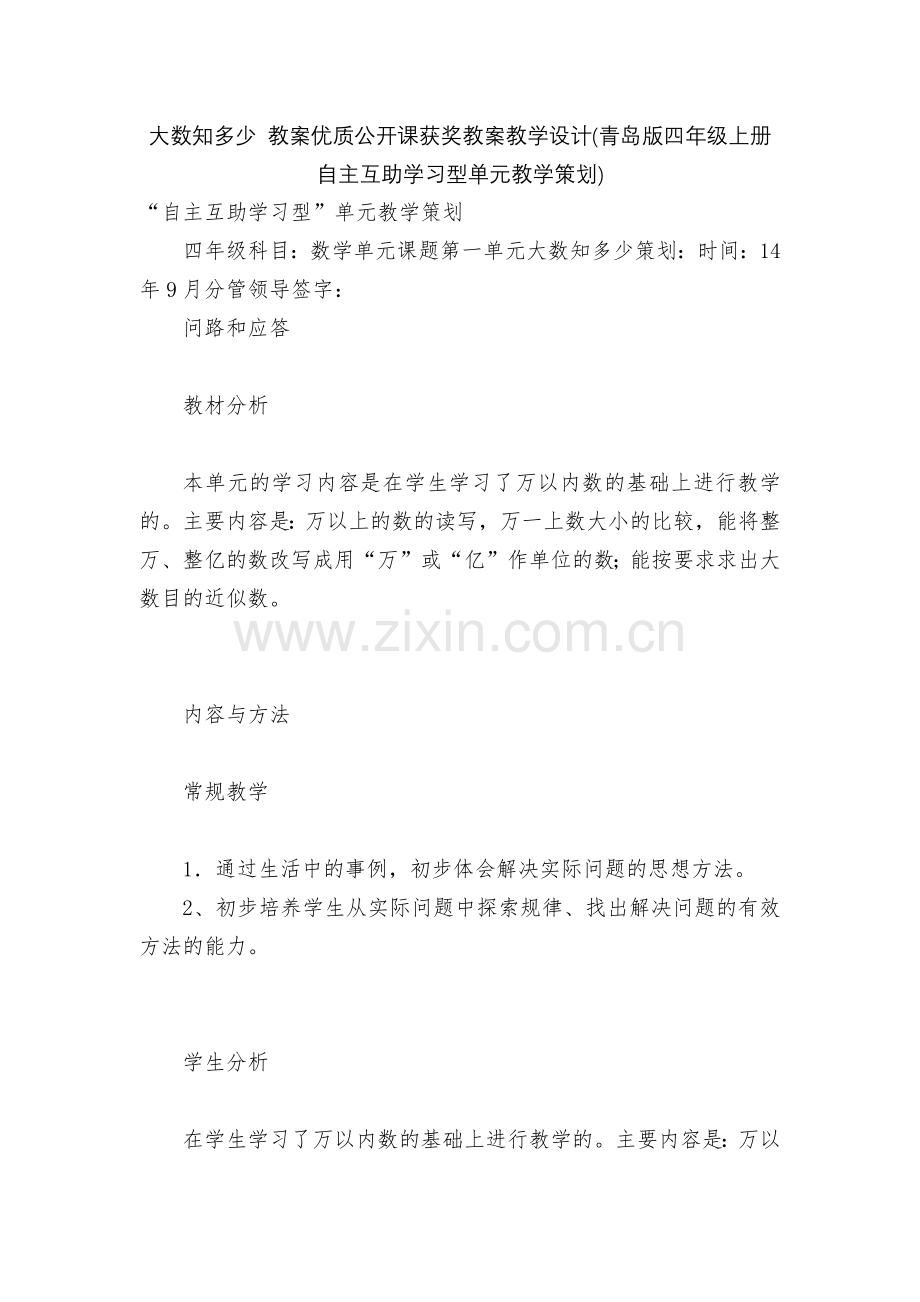 大数知多少 教案优质公开课获奖教案教学设计(青岛版四年级上册自主互助学习型单元教学策划)

“自主互助学习型”单元教学策划

四年级科目：数学单元课题第一单元大数知多少策划：时间：14年9月分管领导签字：

问路和应答

教材分析

本单元的学习内容是在学生学习了万以内数的基础上进行教学的。主要内容是：万以上的数的读写，万一上数大小的比较，能将整万、整亿的数改写成用“万”或“亿”作单位的数；能按要求求出大数目的近似数。

www.zixin.com.cn

内容与方法

常规教学

1．通过生活中的事例，初步体会解决实际问题的思想方法。

2、初步培养学生从实际问题中探索规律、找出解决问题的有效方法的能力。

学生分析

在学生学习了万以内数的基础上进行教学的。主要内容是：万以